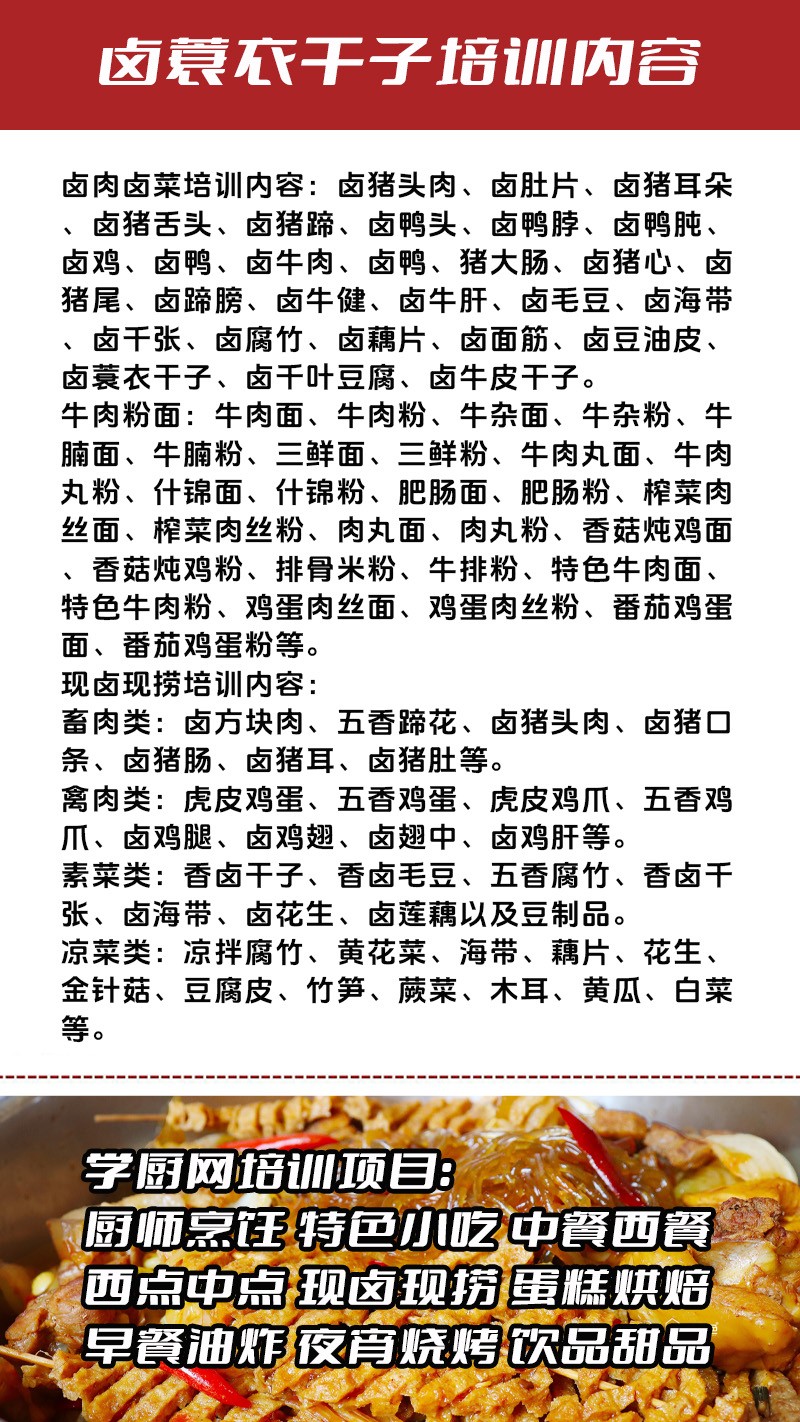 卤蓑衣干子培训内容

卤肉卤菜培训内容：卤猪头肉、卤肚片、卤猪耳朵、卤猪舌头、卤猪蹄、卤鸭头、卤鸭脖、卤鸭肫、卤鸡、卤鸭、卤牛肉、卤鸭、猪大肠、卤猪心、卤猪尾、卤蹄膀、卤牛健、卤牛肝、卤毛豆、卤海带、卤千张、卤腐竹、卤藕片、卤面筋、卤豆油皮、卤蓑衣干子、卤千叶豆腐、卤牛皮干子。
牛肉粉面：牛肉面、牛肉粉、牛杂面、牛杂粉、牛腩面、牛腩粉、三鲜面、三鲜粉、牛肉丸面、牛肉丸粉、什锦面、什锦粉、肥肠面、肥肠粉、榨菜肉丝面、榨菜肉丝粉、肉丸面、肉丸粉、香菇炖鸡面、香菇炖鸡粉、排骨米粉、牛排粉、特色牛肉面、特色牛肉粉、鸡蛋肉丝面、鸡蛋肉丝粉、番茄鸡蛋面、番茄鸡蛋粉等。
现卤现捞培训内容：
畜肉类：卤方块肉、五香蹄花、卤猪头肉、卤猪口条、卤猪肠、卤猪耳、卤猪肚等。
禽肉类：虎皮鸡蛋、五香鸡蛋、虎皮鸡爪、五香鸡爪、卤鸡腿、卤鸡翅、卤翅中、卤鸡肝等。
素菜类：香卤干子、香卤毛豆、五香腐竹、香卤千张、卤海带、卤花生、卤莲藕以及豆制品。
凉菜类：凉拌腐竹、黄花菜、海带、藕片、花生、金针菇、豆腐皮、竹笋、蕨菜、木耳、黄瓜、白菜等。

学厨网培训项目:
厨师烹饪 特色小吃 中餐西餐
西点中点 现卤现捞 蛋糕烘焙
早餐油炸 夜宵烧烤 饮品甜品